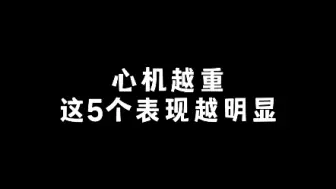 心机越重
这5个表现越明显